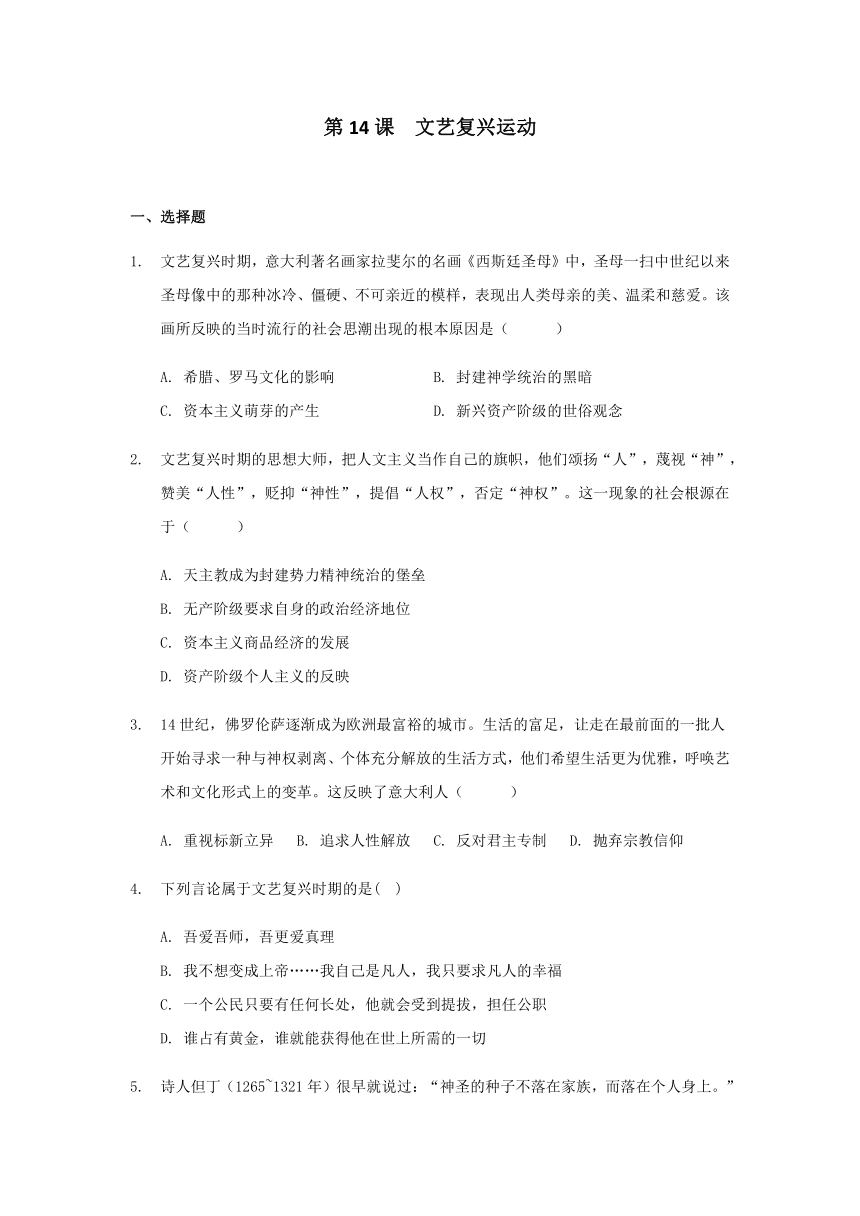 第 14 课　文艺复兴运动

一、选择题

1. 文艺复兴时期，意大利著名画家拉斐尔的名画《西斯廷圣母》中，圣母一扫中世纪以来圣母像中的那种冰冷、僵硬、不可亲近的模样，表现出人类母亲的美、温柔和慈爱。该画所反映的当时流行的社会思潮出现的根本原因是（　　）

A. 希腊、罗马文化的影响
B. 封建神学统治的黑暗
C. 资本主义萌芽的产生
D. 新兴资产阶级的世俗观念

2. 文艺复兴时期的思想大师，把人文主义当作自己的旗帜，他们颂扬“人”，蔑视“神”，赞美“人性”，贬抑“神性”，提倡“人权”，否定“神权”。这一现象的社会根源在于（　　）

A. 天主教成为封建势力精神统治的堡垒
B. 无产阶级要求自身的政治经济地位
C. 资本主义商品经济的发展
D. 资产阶级个人主义的反映

3. 14 世纪，佛罗伦萨逐渐成为欧洲最富裕的城市。生活的富足，让走在最前面的一批人开始寻求一种与神权剥离、个体充分解放的生活方式，他们希望生活更为优雅，呼唤艺术和文化形式上的变革。这反映了意大利人（　　）

A. 重视标新立异　B. 追求人性解放　C. 反对君主专制　D. 抛弃宗教信仰

4. 下列言论属于文艺复兴时期的是(　)

A. 吾爱吾师，吾更爱真理
B. 我不想变成上帝……我自己是凡人，我只要求凡人的幸福
C. 一个公民只要有任何长处，他就会受到提拔，担任公职
D. 谁占有黄金，谁就能获得他在世上所需的一切

5. 诗人但丁（1265~1321 年）很早就说过：“神圣的种子不落在家族，而落在个人身上。”